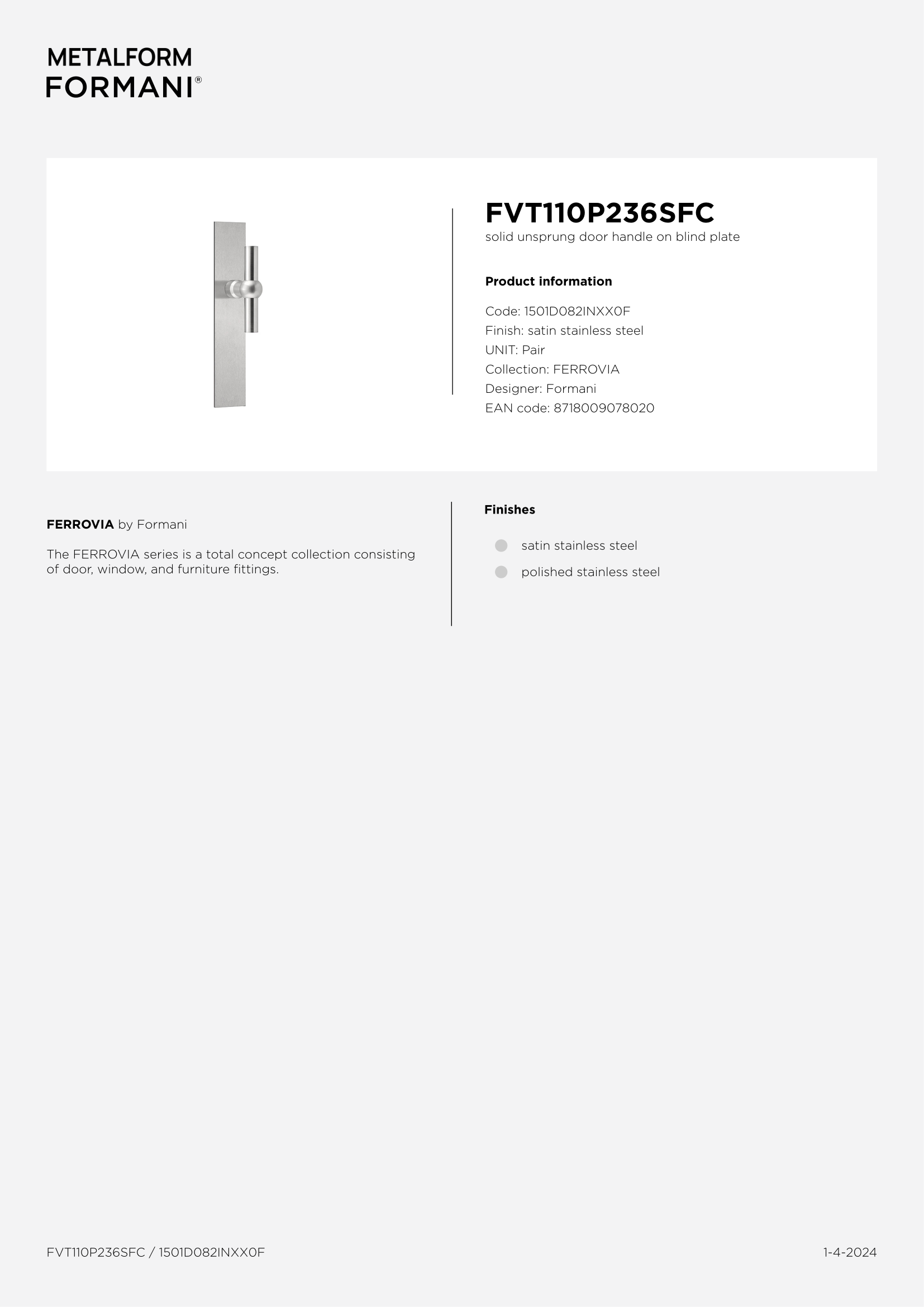 METALFORM
FORMANI®

FVT110P236SFC
solid unsprung door handle on blind plate

Product information

Code: 1501D082INXX0F
Finish: satin stainless steel
UNIT: Pair
Collection: FERROVIA
Designer: Formani
EAN code: 8718009078020

FERROVIA by Formani

The FERROVIA series is a total concept collection consisting of door, window, and furniture fittings.

Finishes

satin stainless steel
polished stainless steel

FVT110P236SFC / 1501D082INXX0F

1-4-2024